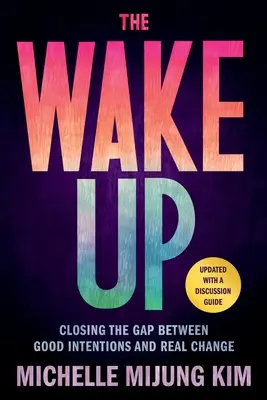 THE
WAKE
UP

UPDATED WITH A DISCUSSION GUIDE

CLOSING THE GAP BETWEEN GOOD INTENTIONS AND REAL CHANGE

MICHELLE MIJUNG KIM